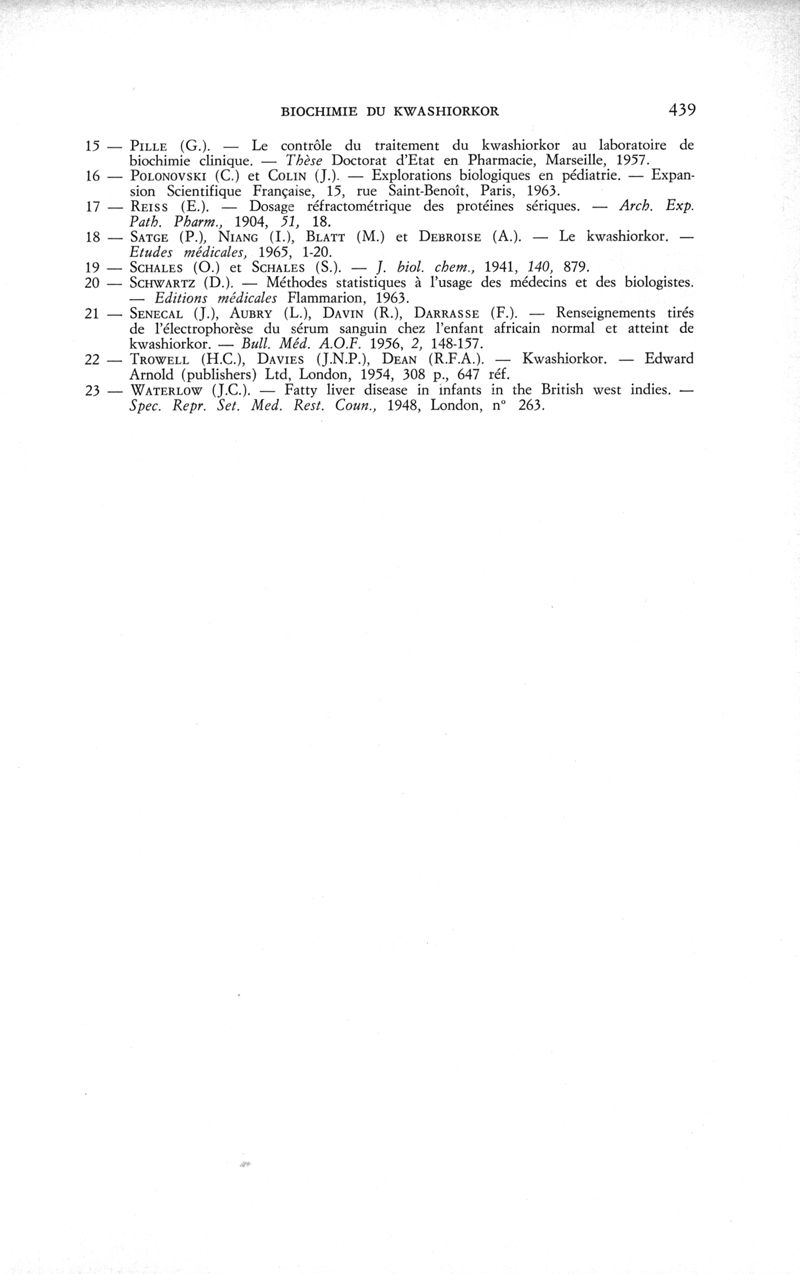 BIOCHIMIE DU KWASHIORKOR 439

15 — PILLE (G.). — Le contrôle du traitement du kwashiorkor au laboratoire de biochimie clinique. — Thèse Doctorat d'Etat en Pharmacie, Marseille, 1957.

16 — POLONOVSKI (C.) et COLIN (J.). — Explorations biologiques en pédiatrie. — Expansion Scientifique Française, 15, rue Saint-Benoît, Paris, 1963.

17 — REISS (E.). — Dosage réfractométrique des protéines sériques. — Arch. Exp. Path. Pharm., 1904, 51, 18.

18 — SATGE (P.), NIANG (I.), BLATT (M.) et DEBROISE (A.). — Le kwashiorkor. — Etudes médicales, 1965, 1-20.

19 — SCHALES (O.) et SCHALES (S.). — J. biol. chem., 1941, 140, 879.

20 — SCHWARTZ (D.). — Méthodes statistiques à l'usage des médecins et des biologistes. — Editions médicales Flammarion, 1963.

21 — SENECAL (J.), AUBRY (L.), DAVIN (R.), DARRASSE (F.). — Renseignements tirés de l'électrophorèse du sérum sanguin chez l'enfant africain normal et atteint de kwashiorkor. — Bull. Méd. A.O.F. 1956, 2, 148-157.

22 — TROWELL (H.C.), DAVIES (J.N.P.), DEAN (R.F.A.). — Kwashiorkor. — Edward Arnold (publishers) Ltd, London, 1954, 308 p., 647 réf.

23 — WATERLOW (J.C.). — Fatty liver disease in infants in the British west indies. — Spec. Repr. Set. Med. Rest. Coun., 1948, London, n° 263.